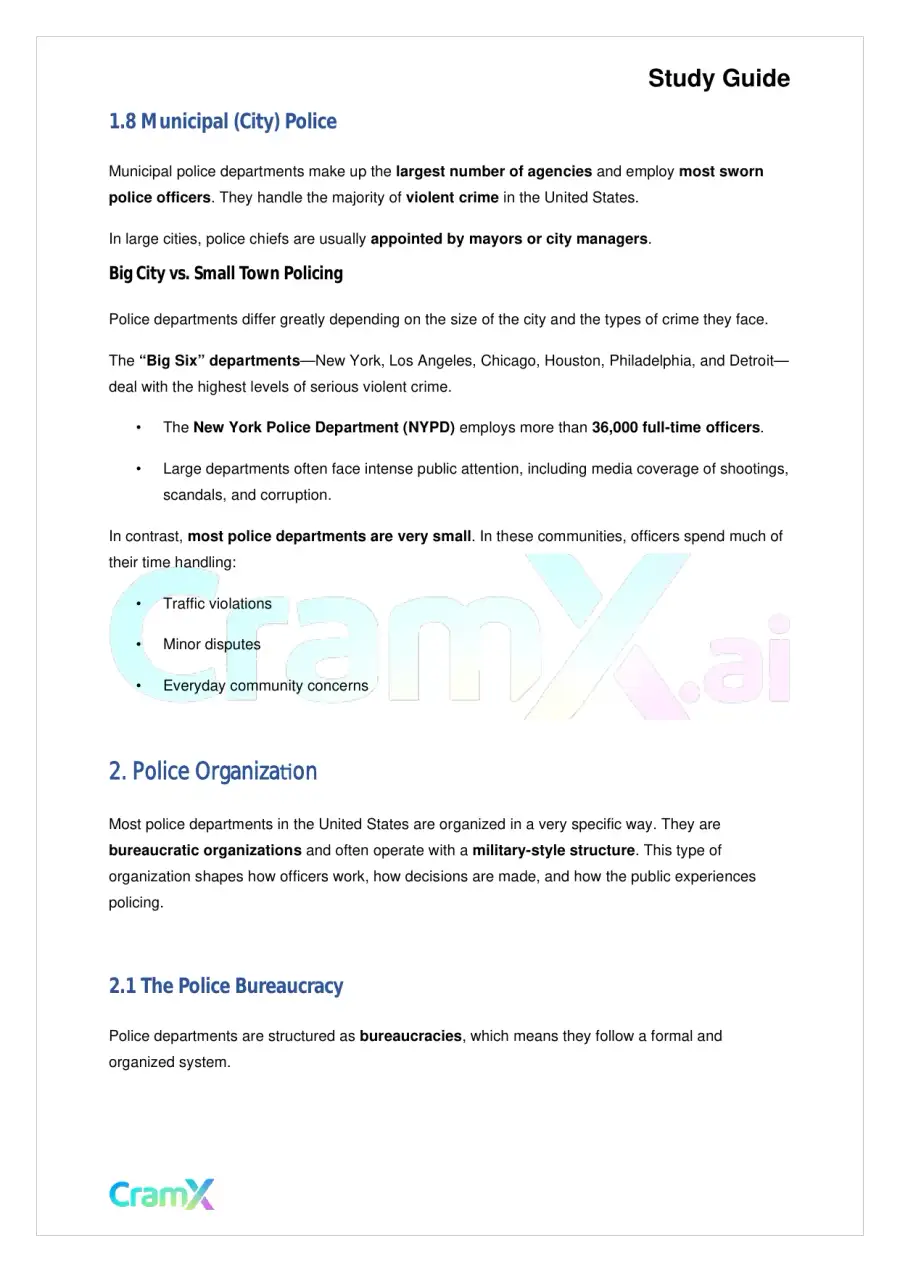 Study Guide

1.8 Municipal (City) Police

Municipal police departments make up the largest number of agencies and employ most sworn police officers. They handle the majority of violent crime in the United States.

In large cities, police chiefs are usually appointed by mayors or city managers.

Big City vs. Small Town Policing

Police departments differ greatly depending on the size of the city and the types of crime they face.

The "Big Six" departments—New York, Los Angeles, Chicago, Houston, Philadelphia, and Detroit—deal with the highest levels of serious violent crime.

• The New York Police Department (NYPD) employs more than 36,000 full-time officers.

• Large departments often face intense public attention, including media coverage of shootings, scandals, and corruption.

In contrast, most police departments are very small. In these communities, officers spend much of their time handling:

• Traffic violations

• Minor disputes

• Everyday community concerns

2. Police Organization

Most police departments in the United States are organized in a very specific way. They are bureaucratic organizations and often operate with a military-style structure. This type of organization shapes how officers work, how decisions are made, and how the public experiences policing.

2.1 The Police Bureaucracy

Police departments are structured as bureaucracies, which means they follow a formal and organized system.

CramX

CramX.ai